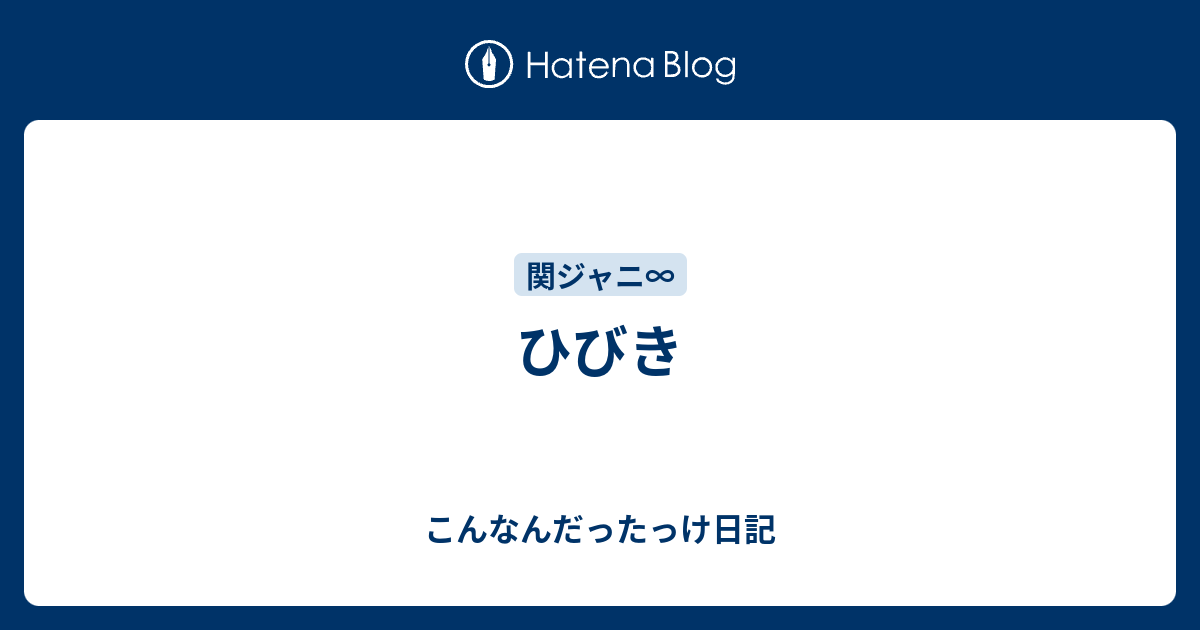 Hatena Blog

関ジャニ∞

ひびき

こんなんだったっけ日記